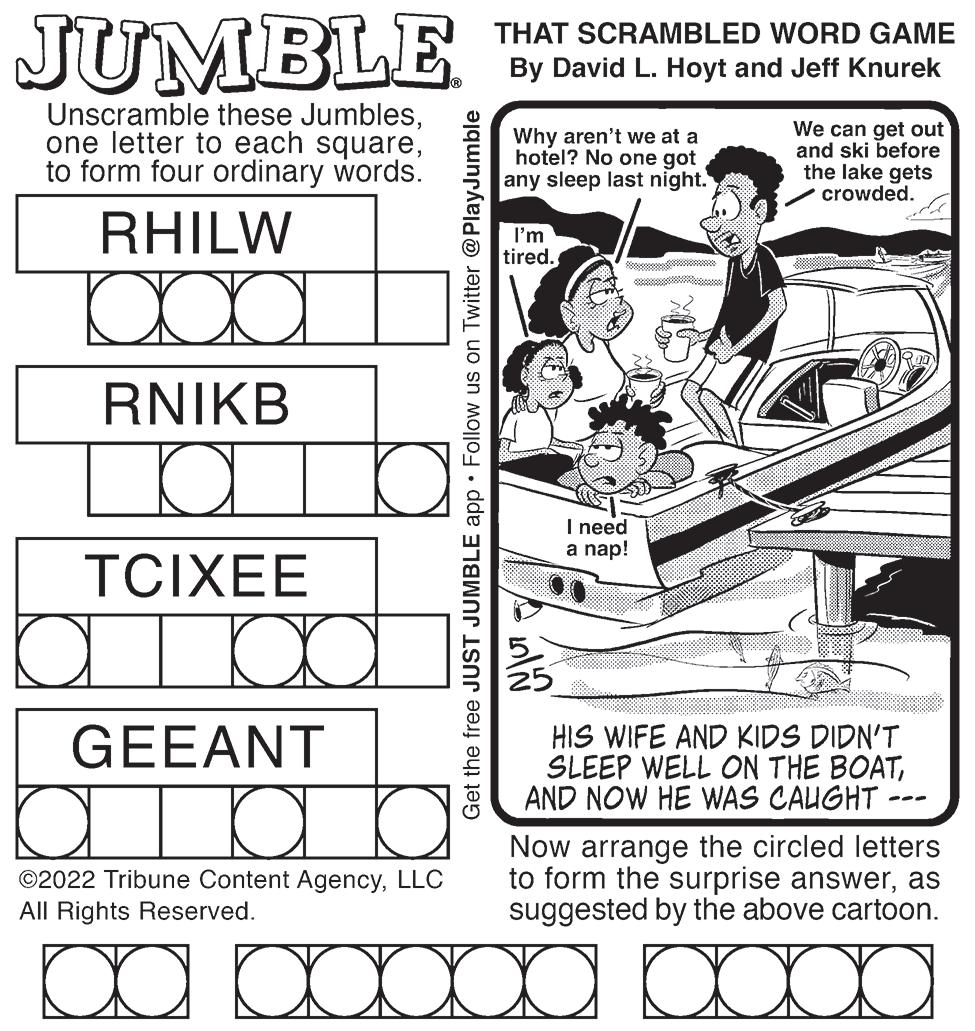 JUMBLE®

THAT SCRAMBLED WORD GAME
By David L. Hoyt and Jeff Knurek

Unscramble these Jumbles, one letter to each square, to form four ordinary words.

RHILW

RNIKB

TCIXEE

GEEANT

©2022 Tribune Content Agency, LLC
All Rights Reserved.

Get the free JUST JUMBLE app • Follow us on Twitter @PlayJumble

Why aren't we at a hotel? No one got any sleep last night.

We can get out and ski before the lake gets crowded.

I'm tired.

I need a nap!

5/25

HIS WIFE AND KIDS DIDN'T SLEEP WELL ON THE BOAT, AND NOW HE WAS CAUGHT ---

Now arrange the circled letters to form the surprise answer, as suggested by the above cartoon.